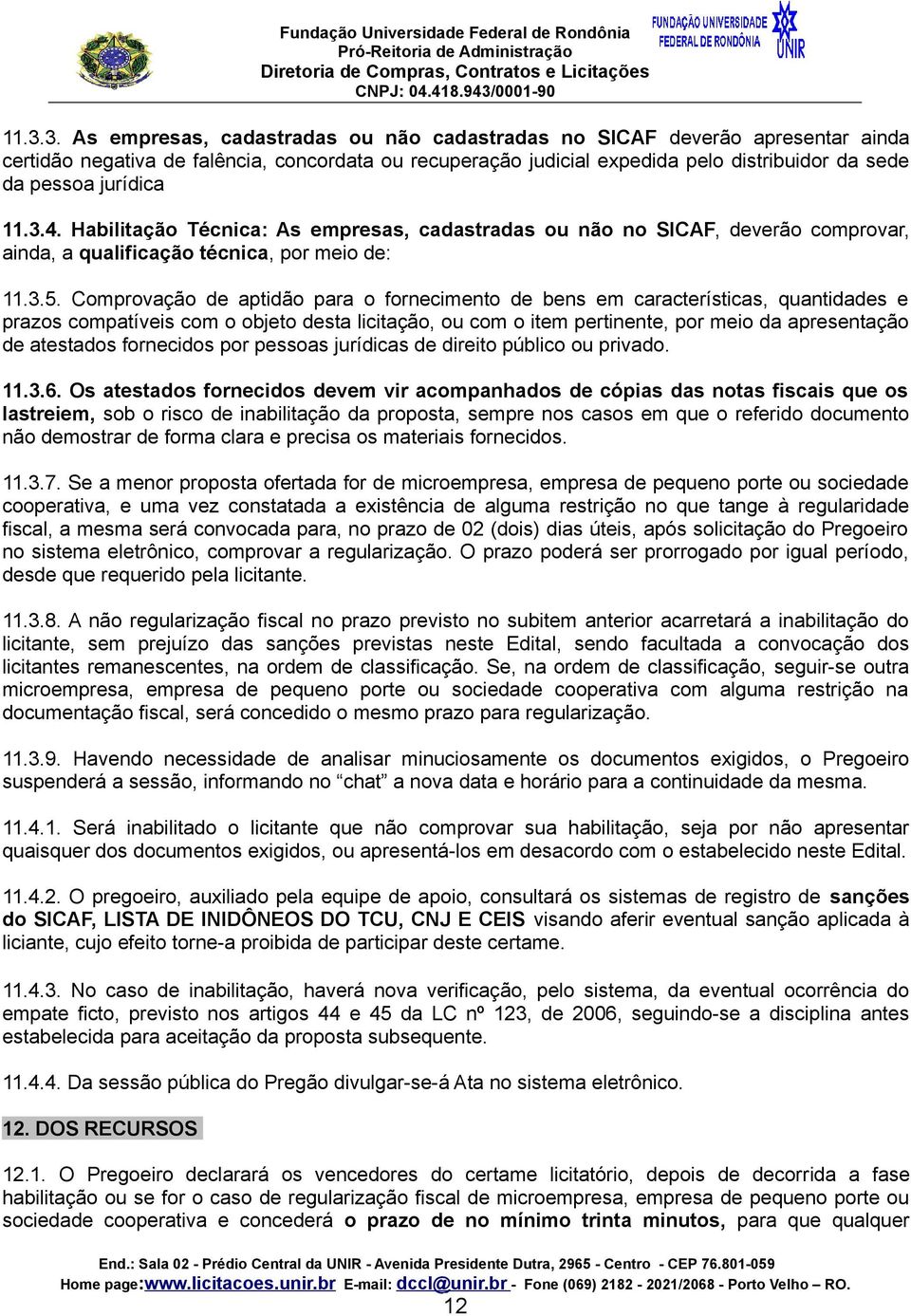 Fundação Universidade Federal de Rondônia
Pró-Reitoria de Administração
Diretoria de Compras, Contratos e Licitações
CNPJ: 04.418.943/0001-90

FUNDAÇÃO UNIVERSIDADE FEDERAL DE RONDÔNIA
UNIR

11.3.3. As empresas, cadastradas ou não cadastradas no SICAF deverão apresentar ainda certidão negativa de falência, concordata ou recuperação judicial expedida pelo distribuidor da sede da pessoa jurídica

11.3.4. Habilitação Técnica: As empresas, cadastradas ou não no SICAF, deverão comprovar, ainda, a qualificação técnica, por meio de:

11.3.5. Comprovação de aptidão para o fornecimento de bens em características, quantidades e prazos compatíveis com o objeto desta licitação, ou com o item pertinente, por meio da apresentação de atestados fornecidos por pessoas jurídicas de direito público ou privado.

11.3.6. Os atestados fornecidos devem vir acompanhados de cópias das notas fiscais que os lastreiem, sob o risco de inabilitação da proposta, sempre nos casos em que o referido documento não demostrar de forma clara e precisa os materiais fornecidos.

11.3.7. Se a menor proposta ofertada for de microempresa, empresa de pequeno porte ou sociedade cooperativa, e uma vez constatada a existência de alguma restrição no que tange à regularidade fiscal, a mesma será convocada para, no prazo de 02 (dois) dias úteis, após solicitação do Pregoeiro no sistema eletrônico, comprovar a regularização. O prazo poderá ser prorrogado por igual período, desde que requerido pela licitante.

11.3.8. A não regularização fiscal no prazo previsto no subitem anterior acarretará a inabilitação do licitante, sem prejuízo das sanções previstas neste Edital, sendo facultada a convocação dos licitantes remanescentes, na ordem de classificação. Se, na ordem de classificação, seguir-se outra microempresa, empresa de pequeno porte ou sociedade cooperativa com alguma restrição na documentação fiscal, será concedido o mesmo prazo para regularização.

11.3.9. Havendo necessidade de analisar minuciosamente os documentos exigidos, o Pregoeiro suspenderá a sessão, informando no “chat” a nova data e horário para a continuidade da mesma.

11.4.1. Será inabilitado o licitante que não comprovar sua habilitação, seja por não apresentar quaisquer dos documentos exigidos, ou apresentá-los em desacordo com o estabelecido neste Edital.

11.4.2. O pregoeiro, auxiliado pela equipe de apoio, consultará os sistemas de registro de sanções do SICAF, LISTA DE INIDÔNEOS DO TCU, CNJ E CEIS visando aferir eventual sanção aplicada à liciante, cujo efeito torne-a proibida de participar deste certame.

11.4.3. No caso de inabilitação, haverá nova verificação, pelo sistema, da eventual ocorrência do empate ficto, previsto nos artigos 44 e 45 da LC nº 123, de 2006, seguindo-se a disciplina antes estabelecida para aceitação da proposta subsequente.

11.4.4. Da sessão pública do Pregão divulgar-se-á Ata no sistema eletrônico.

12. DOS RECURSOS

12.1. O Pregoeiro declarará os vencedores do certame licitatório, depois de decorrida a fase habilitação ou se for o caso de regularização fiscal de microempresa, empresa de pequeno porte ou sociedade cooperativa e concederá o prazo de no mínimo trinta minutos, para que qualquer

End.: Sala 02 - Prédio Central da UNIR - Avenida Presidente Dutra, 2965 - Centro - CEP 76.801-059
Home page:www.licitacoes.unir.br E-mail: dccl@unir.br - Fone (069) 2182 - 2021/2068 - Porto Velho – RO.
12